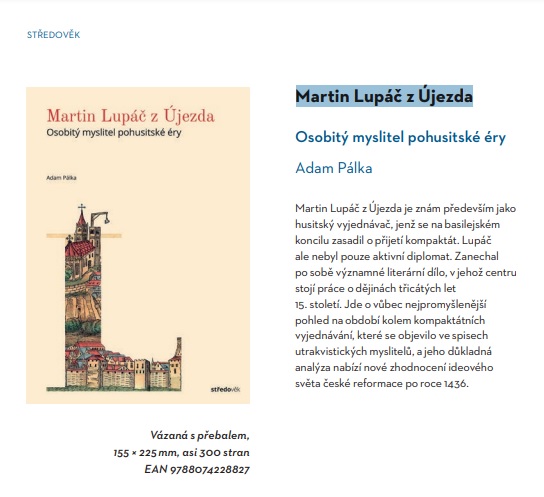 STŘEDOVĚK

Martin Lupáč z Újezda

Osobitý myslitel pohusitské éry

Adam Pálka

středověk

Vázaná s přebalem,
155 × 225 mm, asi 300 stran
EAN 9788074228827

Martin Lupáč z Újezda

Osobitý myslitel pohusitské éry

Adam Pálka

Martin Lupáč z Újezda je znám především jako husitský vyjednávač, jenž se na basilejském koncilu zasadil o přijetí kompaktát. Lupáč ale nebyl pouze aktivní diplomat. Zanechal po sobě významné literární dílo, v jehož centru stojí práce o dějinách třicátých let 15. století. Jde o vůbec nejpromyšlenější pohled na období kolem kompaktátních vyjednávání, které se objevilo ve spisech utrakvistických myslitelů, a jeho důkladná analýza nabízí nové zhodnocení ideového světa české reformace po roce 1436.